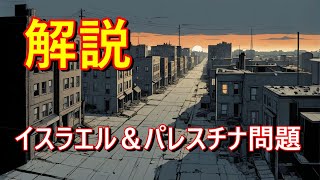 解説

イスラエル＆パレスチナ問題